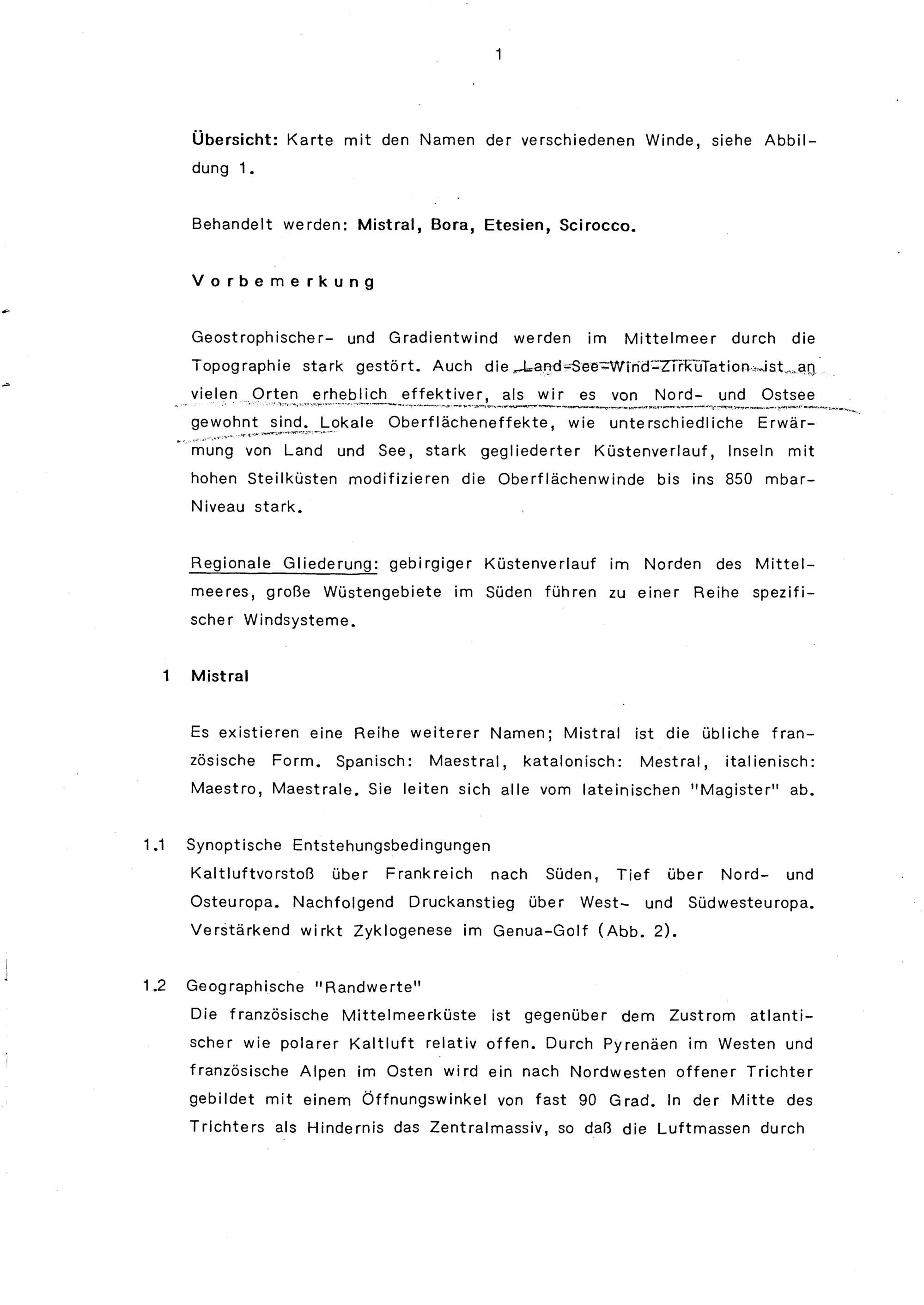 1

Übersicht: Karte mit den Namen der verschiedenen Winde, siehe Abbildung 1.

Behandelt werden: Mistral, Bora, Etesien, Scirocco.

Vorbemerkung

Geostrophischer- und Gradientwind werden im Mittelmeer durch die Topographie stark gestört. Auch die Land-See-Wind-Zirkulation ist an vielen Orten erheblich effektiver, als wir es von Nord- und Ostsee gewohnt sind. Lokale Oberflächeneffekte, wie unterschiedliche Erwärmung von Land und See, stark gegliederter Küstenverlauf, Inseln mit hohen Steilküsten modifizieren die Oberflächenwinde bis ins 850 mbar-Niveau stark.

Regionale Gliederung: gebirgiger Küstenverlauf im Norden des Mittelmeeres, große Wüstengebiete im Süden führen zu einer Reihe spezifischer Windsysteme.

1 Mistral

Es existieren eine Reihe weiterer Namen; Mistral ist die übliche französische Form. Spanisch: Maestral, katalonisch: Mestral, italienisch: Maestro, Maestrale. Sie leiten sich alle vom lateinischen "Magister" ab.

1.1 Synoptische Entstehungsbedingungen
Kaltluftvorstoß über Frankreich nach Süden, Tief über Nord- und Osteuropa. Nachfolgend Druckanstieg über West- und Südwesteuropa. Verstärkend wirkt Zyklogenese im Genua-Golf (Abb. 2).

1.2 Geographische "Randwerte"
Die französische Mittelmeerküste ist gegenüber dem Zustrom atlantischer wie polarer Kaltluft relativ offen. Durch Pyrenäen im Westen und französische Alpen im Osten wird ein nach Nordwesten offener Trichter gebildet mit einem Öffnungswinkel von fast 90 Grad. In der Mitte des Trichters als Hindernis das Zentralmassiv, so daß die Luftmassen durch